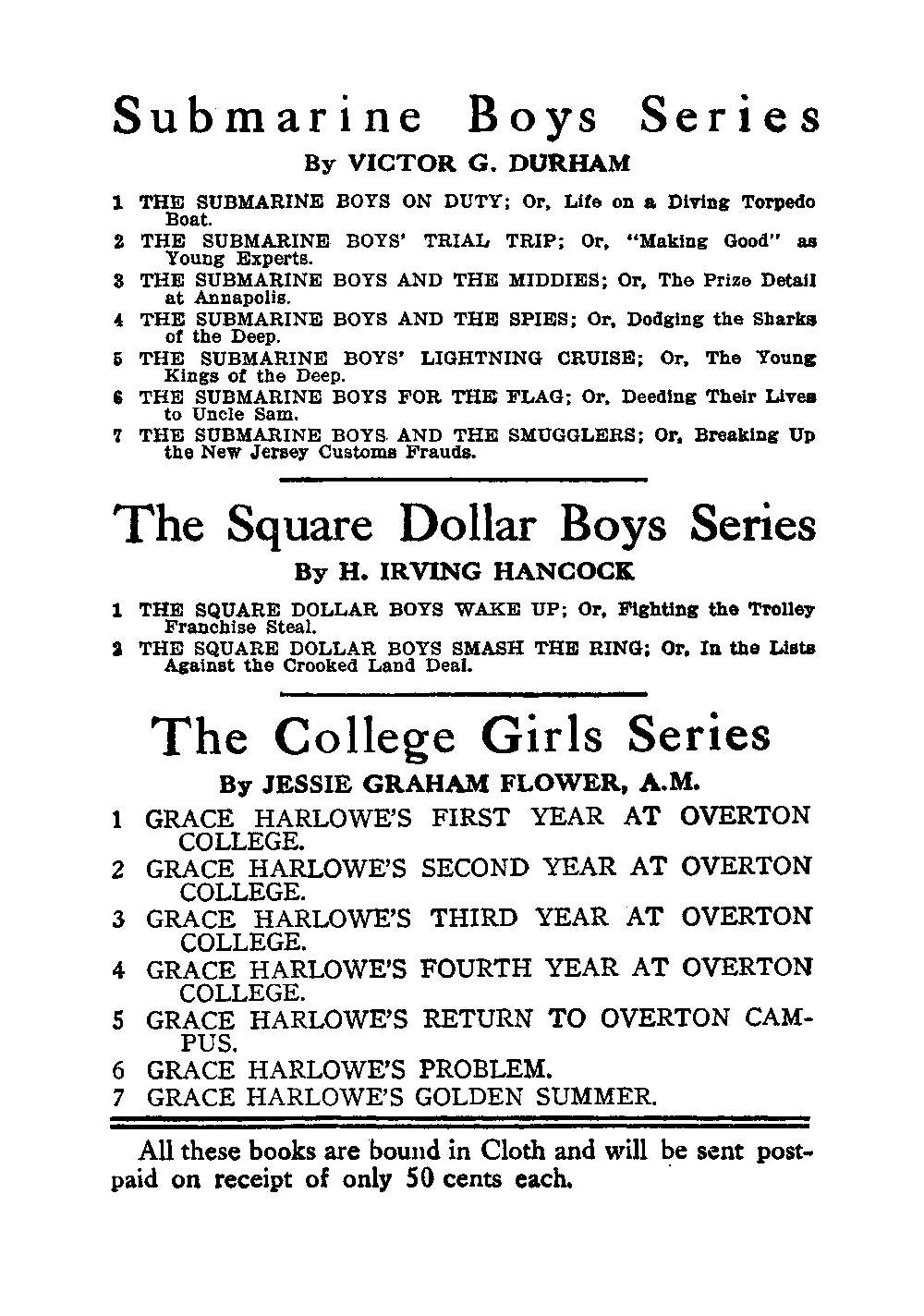 Submarine Boys Series
By VICTOR G. DURHAM

1 THE SUBMARINE BOYS ON DUTY; Or, Life on a Diving Torpedo Boat.
2 THE SUBMARINE BOYS' TRIAL TRIP; Or, "Making Good" as Young Experts.
3 THE SUBMARINE BOYS AND THE MIDDIES; Or, The Prize Detail at Annapolis.
4 THE SUBMARINE BOYS AND THE SPIES; Or, Dodging the Sharks of the Deep.
5 THE SUBMARINE BOYS' LIGHTNING CRUISE; Or, The Young Kings of the Deep.
6 THE SUBMARINE BOYS FOR THE FLAG; Or, Deeding Their Lives to Uncle Sam.
7 THE SUBMARINE BOYS AND THE SMUGGLERS; Or, Breaking Up the New Jersey Customs Frauds.

The Square Dollar Boys Series
By H. IRVING HANCOCK

1 THE SQUARE DOLLAR BOYS WAKE UP; Or, Fighting the Trolley Franchise Steal.
2 THE SQUARE DOLLAR BOYS SMASH THE RING; Or, In the Lists Against the Crooked Land Deal.

The College Girls Series
By JESSIE GRAHAM FLOWER, A.M.

1 GRACE HARLOWE'S FIRST YEAR AT OVERTON COLLEGE.
2 GRACE HARLOWE'S SECOND YEAR AT OVERTON COLLEGE.
3 GRACE HARLOWE'S THIRD YEAR AT OVERTON COLLEGE.
4 GRACE HARLOWE'S FOURTH YEAR AT OVERTON COLLEGE.
5 GRACE HARLOWE'S RETURN TO OVERTON CAMPUS.
6 GRACE HARLOWE'S PROBLEM.
7 GRACE HARLOWE'S GOLDEN SUMMER.

All these books are bound in Cloth and will be sent postpaid on receipt of only 50 cents each.